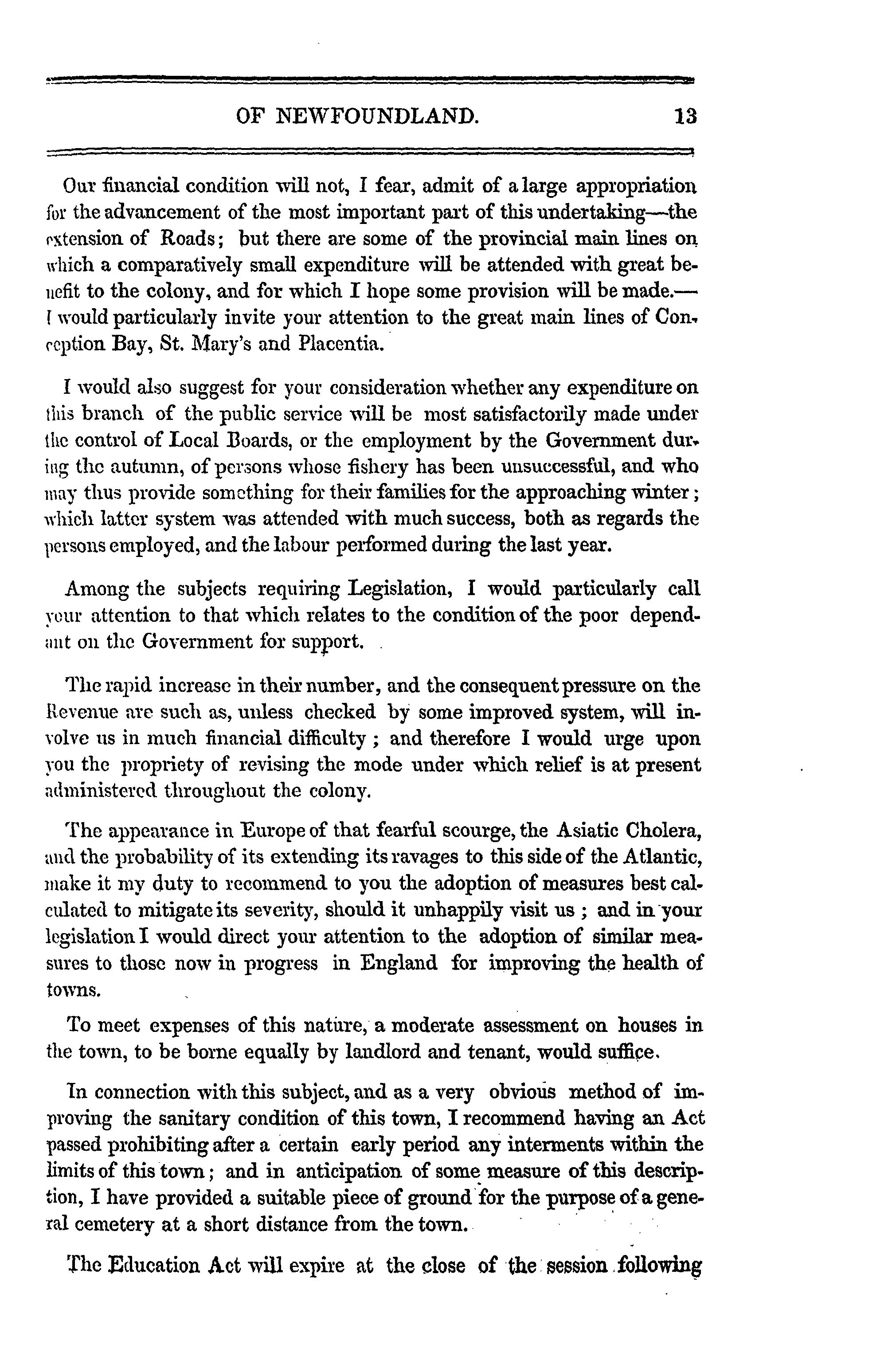 OF NEWFOUNDLAND. 13

Our financial condition will not, I fear, admit of a large appropriation for the advancement of the most important part of this undertaking—the extension of Roads; but there are some of the provincial main lines on which a comparatively small expenditure will be attended with great benefit to the colony, and for which I hope some provision will be made.—I would particularly invite your attention to the great main lines of Conception Bay, St. Mary's and Placentia.

I would also suggest for your consideration whether any expenditure on this branch of the public service will be most satisfactorily made under the control of Local Boards, or the employment by the Government during the autumn, of persons whose fishery has been unsuccessful, and who may thus provide something for their families for the approaching winter; which latter system was attended with much success, both as regards the persons employed, and the labour performed during the last year.

Among the subjects requiring Legislation, I would particularly call your attention to that which relates to the condition of the poor dependant on the Government for support.

The rapid increase in their number, and the consequent pressure on the Revenue are such as, unless checked by some improved system, will involve us in much financial difficulty; and therefore I would urge upon you the propriety of revising the mode under which relief is at present administered throughout the colony.

The appearance in Europe of that fearful scourge, the Asiatic Cholera, and the probability of its extending its ravages to this side of the Atlantic, make it my duty to recommend to you the adoption of measures best calculated to mitigate its severity, should it unhappily visit us; and in your legislation I would direct your attention to the adoption of similar measures to those now in progress in England for improving the health of towns.

To meet expenses of this nature, a moderate assessment on houses in the town, to be borne equally by landlord and tenant, would suffice.

In connection with this subject, and as a very obvious method of improving the sanitary condition of this town, I recommend having an Act passed prohibiting after a certain early period any interments within the limits of this town; and in anticipation of some measure of this description, I have provided a suitable piece of ground for the purpose of a general cemetery at a short distance from the town.

The Education Act will expire at the close of the session following